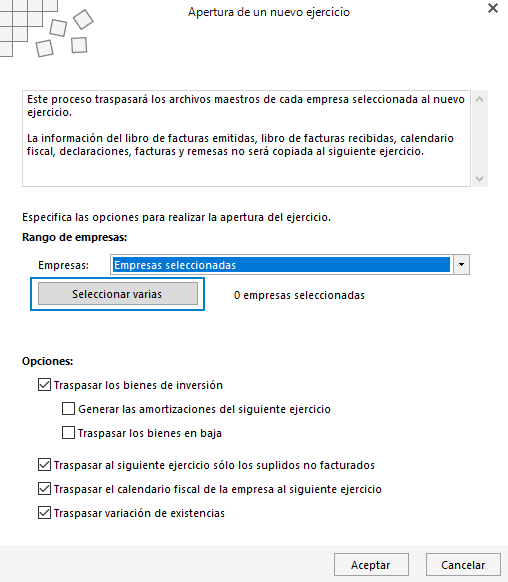 Apertura de un nuevo ejercicio

Este proceso traspasará los archivos maestros de cada empresa seleccionada al nuevo ejercicio.

La información del libro de facturas emitidas, libro de facturas recibidas, calendario fiscal, declaraciones, facturas y remesas no será copiada al siguiente ejercicio.

Especifica las opciones para realizar la apertura del ejercicio.

Rango de empresas:

Empresas: Empresas seleccionadas

Seleccionar varias

0 empresas seleccionadas

Opciones:

Traspasar los bienes de inversión

Generar las amortizaciones del siguiente ejercicio

Traspasar los bienes en baja

Traspasar al siguiente ejercicio sólo los suplidos no facturados

Traspasar el calendario fiscal de la empresa al siguiente ejercicio

Traspasar variación de existencias

Aceptar

Cancelar